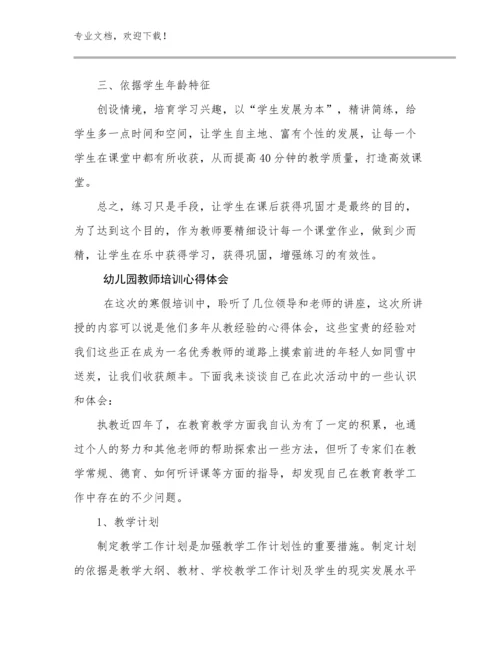 专业文档，欢迎下载！

三、依据学生年龄特征

创设情境，培育学习兴趣，以“学生发展为本”，精讲简练，给学生多一点时间和空间，让学生自主地、富有个性的发展，让每一个学生在课堂中都有所收获，从而提高40分钟的教学质量，打造高效课堂。

总之，练习只是手段，让学生在课后获得巩固才是最终的目的，为了达到这个目的，作为教师要精细设计每一个课堂作业，做到少而精，让学生在乐中获得学习，获得巩固，增强练习的有效性。

幼儿园教师培训心得体会

在这次的寒假培训中，聆听了几位领导和老师的讲座，这次所讲授的内容可以说是他们多年从教经验的心得体会，这些宝贵的经验对我们这些正在成为一名优秀教师的道路上摸索前进的年轻人如同雪中送炭，让我们收获颇丰。下面我来谈谈自己在此次活动中的一些认识和体会：

执教近四年了，在教育教学方面我自认为有了一定的积累，也通过个人的努力和其他老师的帮助探索出一些方法，但听了专家们在教学常规、德育、如何听评课等方面的指导，却发现自己在教育教学工作中存在的不少问题。

1、教学计划

制定教学工作计划是加强教学工作计划性的重要措施。制定计划的依据是教学大纲、教材、学校教学工作计划及学生的现实发展水平